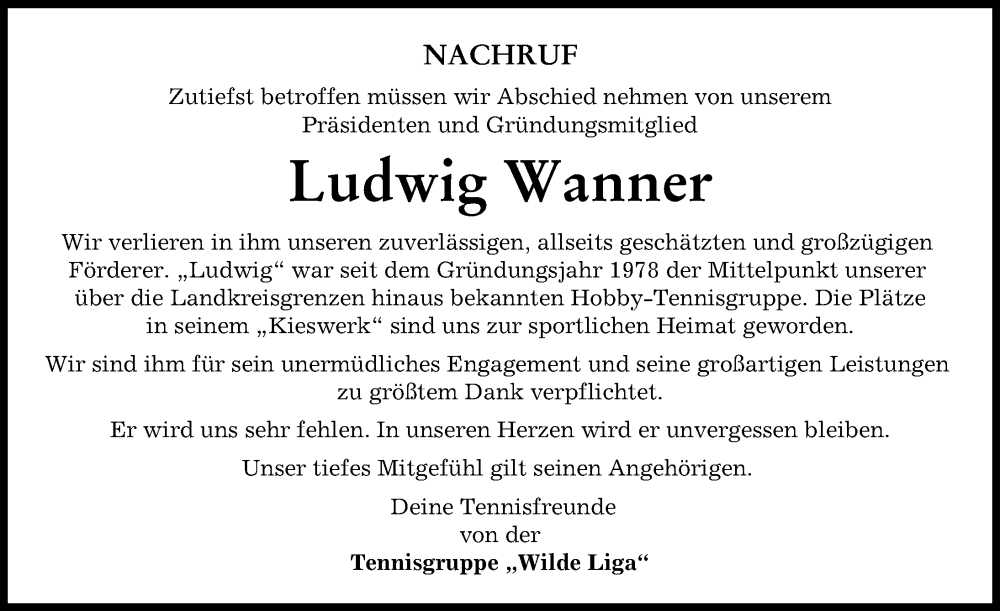 NACHRUF

Zutiefst betroffen müssen wir Abschied nehmen von unserem Präsidenten und Gründungsmitglied

Ludwig Wanner

Wir verlieren in ihm unseren zuverlässigen, allseits geschätzten und großzügigen Förderer. „Ludwig“ war seit dem Gründungsjahr 1978 der Mittelpunkt unserer über die Landkreisgrenzen hinaus bekannten Hobby-Tennisgruppe. Die Plätze in seinem „Kieswerk“ sind uns zur sportlichen Heimat geworden.

Wir sind ihm für sein unermüdliches Engagement und seine großartigen Leistungen zu größtem Dank verpflichtet.

Er wird uns sehr fehlen. In unseren Herzen wird er unvergessen bleiben.

Unser tiefes Mitgefühl gilt seinen Angehörigen.

Deine Tennisfreunde
von der
Tennisgruppe „Wilde Liga“